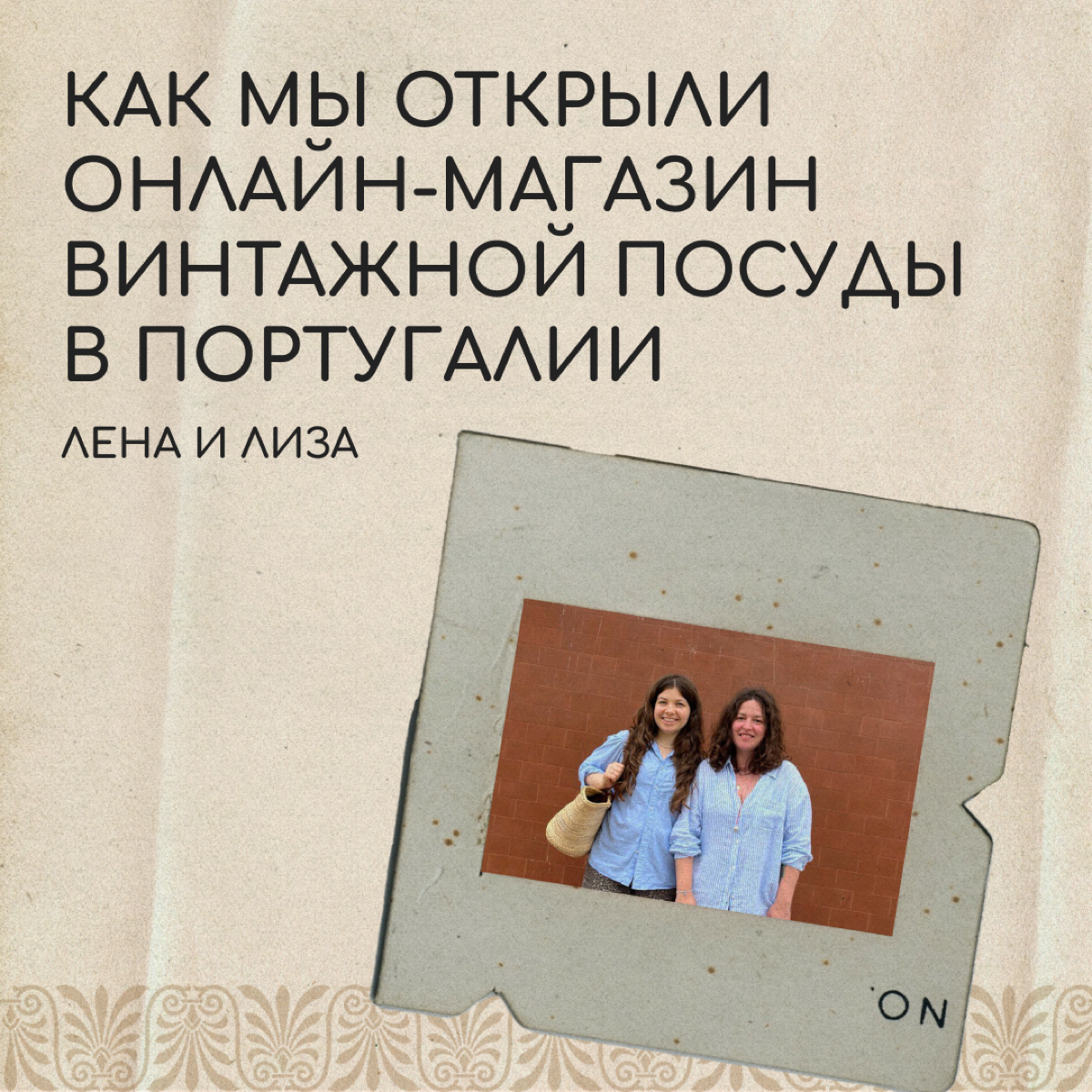 КАК МЫ ОТКРЫЛИ ОНЛАЙН-МАГАЗИН ВИНТАЖНОЙ ПОСУДЫ В ПОРТУГАЛИИ

ЛЕНА И ЛИЗА

ON